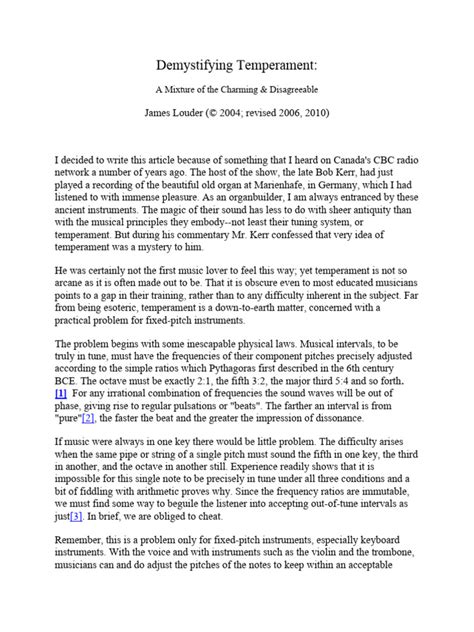 Demystifying Temperament:

A Mixture of the Charming & Disagreeable

James Louder (© 2004; revised 2006, 2010)

I decided to write this article because of something that I heard on Canada's CBC radio network a number of years ago. The host of the show, the late Bob Kerr, had just played a recording of the beautiful old organ at Marienhafe, in Germany, which I had listened to with immense pleasure. As an organbuilder, I am always entranced by these ancient instruments. The magic of their sound has less to do with sheer antiquity than with the musical principles they embody--not least their tuning system, or temperament. But during his commentary Mr. Kerr confessed that very idea of temperament was a mystery to him.

He was certainly not the first music lover to feel this way; yet temperament is not so arcane as it is often made out to be. That it is obscure even to most educated musicians points to a gap in their training, rather than to any difficulty inherent in the subject. Far from being esoteric, temperament is a down-to-earth matter, concerned with a practical problem for fixed-pitch instruments.

The problem begins with some inescapable physical laws. Musical intervals, to be truly in tune, must have the frequencies of their component pitches precisely adjusted according to the simple ratios which Pythagoras first described in the 6th century BCE. The octave must be exactly 2:1, the fifth 3:2, the major third 5:4 and so forth. [1] For any irrational combination of frequencies the sound waves will be out of phase, giving rise to regular pulsations or "beats". The farther an interval is from "pure"[2], the faster the beat and the greater the impression of dissonance.

If music were always in one key there would be little problem. The difficulty arises when the same pipe or string of a single pitch must sound the fifth in one key, the third in another, and the octave in another still. Experience readily shows that it is impossible for this single note to be precisely in tune under all three conditions and a bit of fiddling with arithmetic proves why. Since the frequency ratios are immutable, we must find some way to beguile the listener into accepting out-of-tune intervals as just[3]. In brief, we are obliged to cheat.

Remember, this is a problem only for fixed-pitch instruments, especially keyboard instruments. With the voice and with instruments such as the violin and the trombone, musicians can and do adjust the pitches of the notes to keep within an acceptable